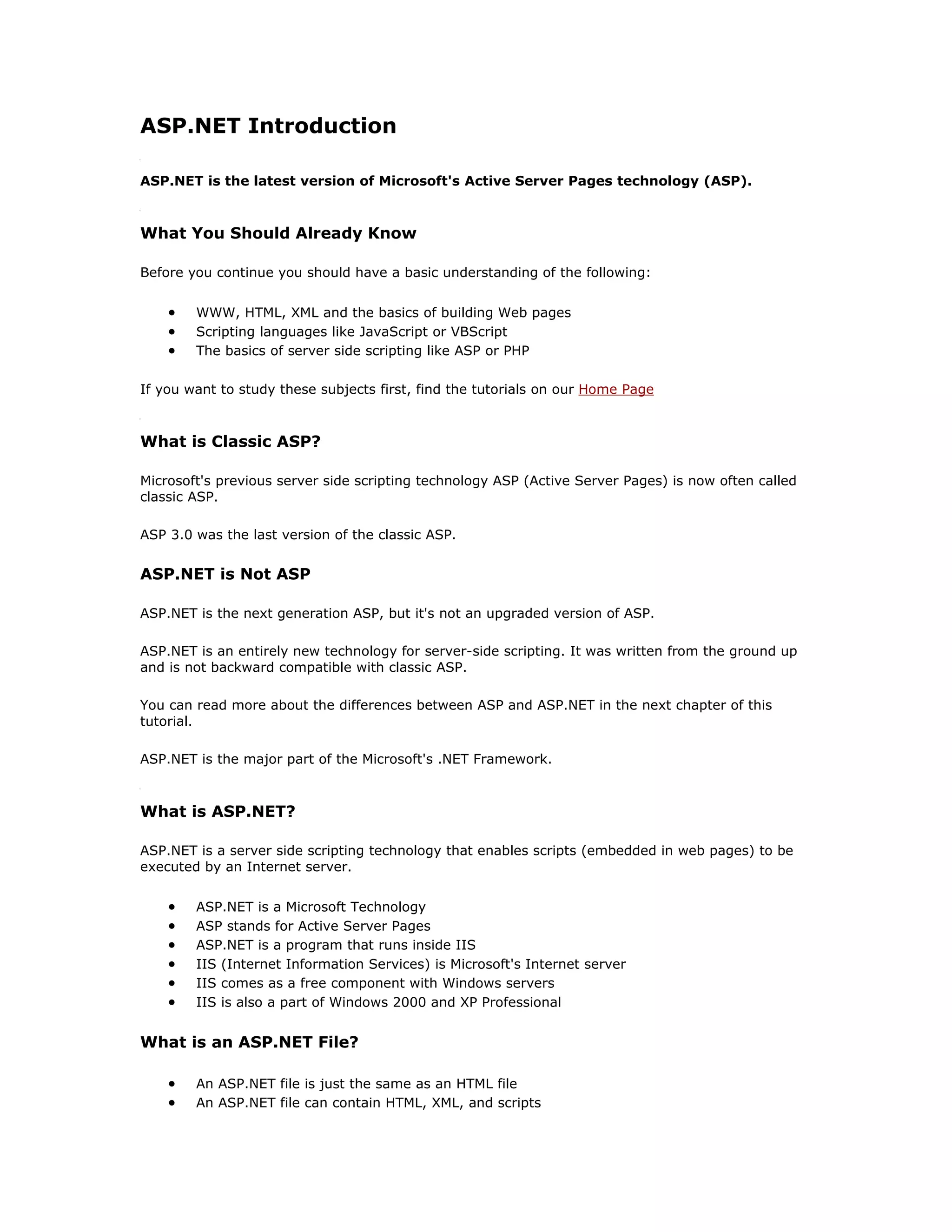 ASP.NET Introduction

ASP.NET is the latest version of Microsoft's Active Server Pages technology (ASP).

What You Should Already Know

Before you continue you should have a basic understanding of the following:

- WWW, HTML, XML and the basics of building Web pages
- Scripting languages like JavaScript or VBScript
- The basics of server side scripting like ASP or PHP

If you want to study these subjects first, find the tutorials on our Home Page

What is Classic ASP?

Microsoft's previous server side scripting technology ASP (Active Server Pages) is now often called classic ASP.

ASP 3.0 was the last version of the classic ASP.

ASP.NET is Not ASP

ASP.NET is the next generation ASP, but it's not an upgraded version of ASP.

ASP.NET is an entirely new technology for server-side scripting. It was written from the ground up and is not backward compatible with classic ASP.

You can read more about the differences between ASP and ASP.NET in the next chapter of this tutorial.

ASP.NET is the major part of the Microsoft's .NET Framework.

What is ASP.NET?

ASP.NET is a server side scripting technology that enables scripts (embedded in web pages) to be executed by an Internet server.

- ASP.NET is a Microsoft Technology
- ASP stands for Active Server Pages
- ASP.NET is a program that runs inside IIS
- IIS (Internet Information Services) is Microsoft's Internet server
- IIS comes as a free component with Windows servers
- IIS is also a part of Windows 2000 and XP Professional

What is an ASP.NET File?

- An ASP.NET file is just the same as an HTML file
- An ASP.NET file can contain HTML, XML, and scripts